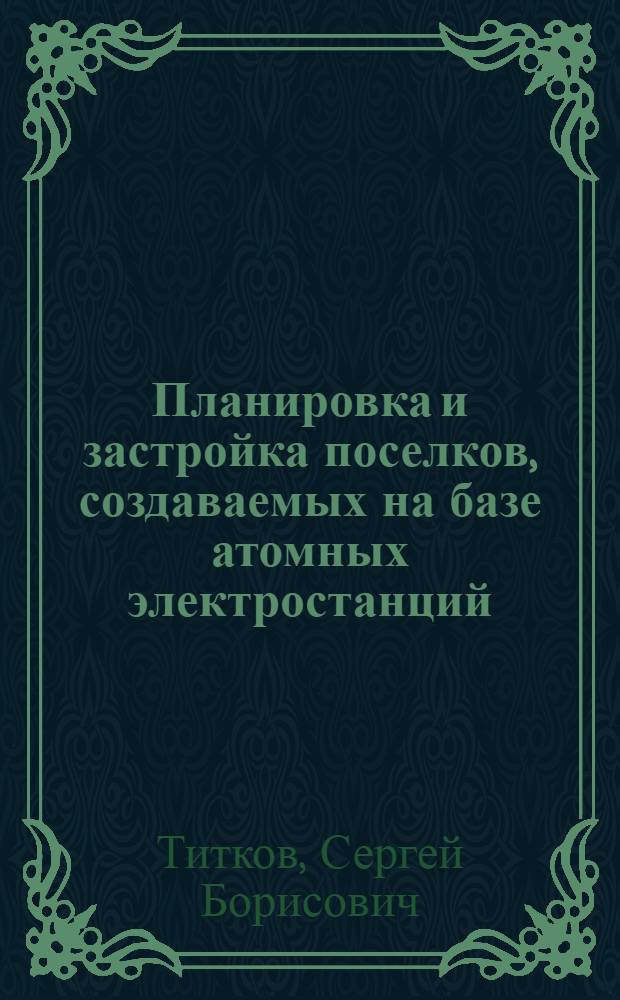 Планировка и застройка поселков, создаваемых на базе атомных электростанций

Титков, Сергей Борисович